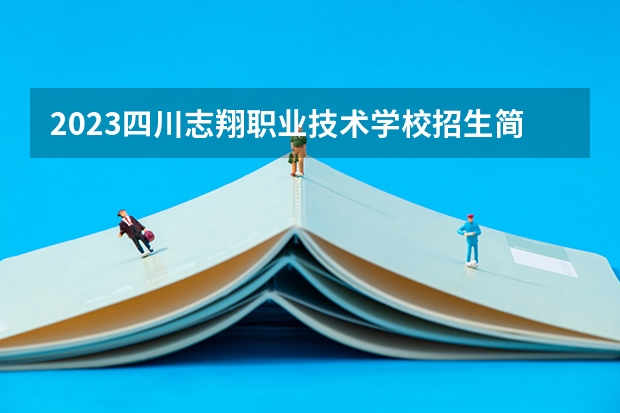 2023四川志翔职业技术学校招生简